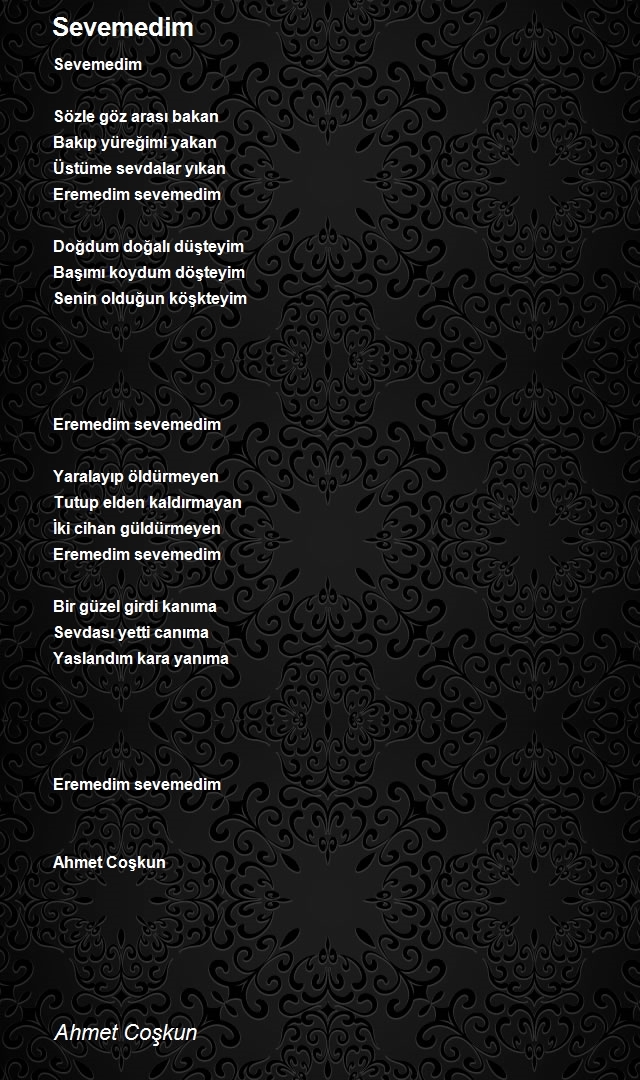 Sevemedim

Sevemedim

Sözle göz arası bakan
Bakıp yüreğimi yakan
Üstüme sevdalar yıkan
Eremedim sevemedim

Doğdum doğalı düşteyim
Başımı koydum döşteyim
Senin olduğun köşkteyim

Eremedim sevemedim

Yaralayıp öldürmeyen
Tutup elden kaldırmayan
İki cihan güldürmeyen
Eremedim sevemedim

Bir güzel girdi kanıma
Sevdası yetti canıma
Yaslandım kara yanıma

Eremedim sevemedim

Ahmet Coşkun

Ahmet Coşkun